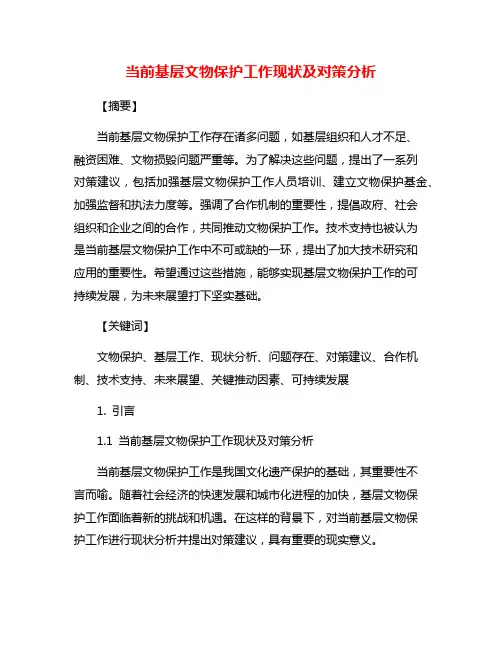 当前基层文物保护工作现状及对策分析

【摘要】

当前基层文物保护工作存在诸多问题，如基层组织和人才不足、融资困难、文物损毁问题严重等。为了解决这些问题，提出了一系列对策建议，包括加强基层文物保护工作人员培训、建立文物保护基金、加强监督和执法力度等。强调了合作机制的重要性，提倡政府、社会组织和企业之间的合作，共同推动文物保护工作。技术支持也被认为是当前基层文物保护工作中不可或缺的一环，提出了加大技术研究和应用的重要性。希望通过这些措施，能够实现基层文物保护工作的可持续发展，为未来展望打下坚实基础。

【关键词】

文物保护、基层工作、现状分析、问题存在、对策建议、合作机制、技术支持、未来展望、关键推动因素、可持续发展

1. 引言

1.1 当前基层文物保护工作现状及对策分析

当前基层文物保护工作是我国文化遗产保护的基础，其重要性不言而喻。随着社会经济的快速发展和城市化进程的加快，基层文物保护工作面临着新的挑战和机遇。在这样的背景下，对当前基层文物保护工作进行现状分析并提出对策建议，具有重要的现实意义。